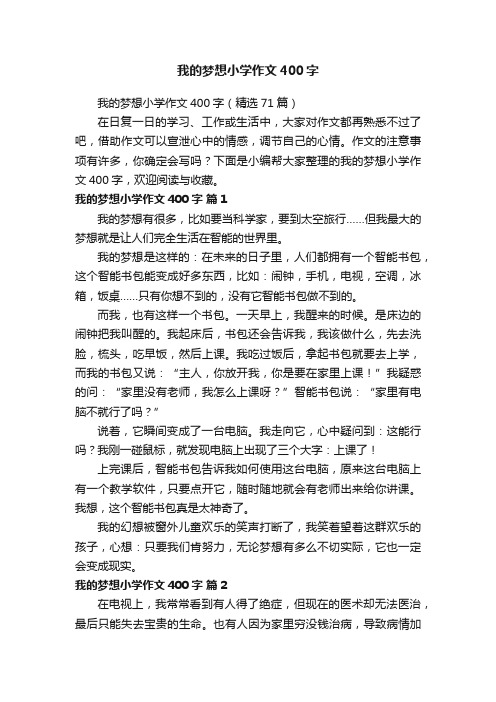 我的梦想小学作文400字

我的梦想小学作文400字（精选71篇）

在日复一日的学习、工作或生活中，大家对作文都再熟悉不过了吧，借助作文可以宣泄心中的情感，调节自己的心情。作文的注意事项有许多，你确定会写吗？下面是小编帮大家整理的我的梦想小学作文400字，欢迎阅读与收藏。

我的梦想小学作文400字 篇1

我的梦想有很多，比如要当科学家，要到太空旅行……但我最大的梦想就是让人们完全生活在智能的世界里。

我的梦想是这样的：在未来的日子里，人们都拥有一个智能书包，这个智能书包能变成好多东西，比如：闹钟，手机，电视，空调，冰箱，饭桌……只有你想不到的，没有它智能书包做不到的。

而我，也有这样一个书包。一天早上，我醒来的时候。是床边的闹钟把我叫醒的。我起床后，书包还会告诉我，我该做什么，先去洗脸，梳头，吃早饭，然后上课。我吃过饭后，拿起书包就要去上学，而我的书包又说：“主人，你放开我，你是要在家里上课！”我疑惑的问：“家里没有老师，我怎么上课呀？”智能书包说：“家里有电脑不就行了吗？”

说着，它瞬间变成了一台电脑。我走向它，心中疑问到：这能行吗？我刚一碰鼠标，就发现电脑上出现了三个大字：上课了！

上完课后，智能书包告诉我如何使用这台电脑，原来这台电脑上有一个教学软件，只要点开它，随时随地就会有老师出来给你讲课。我想，这个智能书包真是太神奇了。

我的幻想被窗外儿童欢乐的笑声打断了，我笑着望着这群欢乐的孩子，心想：只要我们肯努力，无论梦想有多么不切实际，它也一定会变成现实。

我的梦想小学作文400字 篇2

在电视上，我常常看到有人得了绝症，但现在的医术却无法医治，最后只能失去宝贵的生命。也有人因为家里穷没钱治病，导致病情加